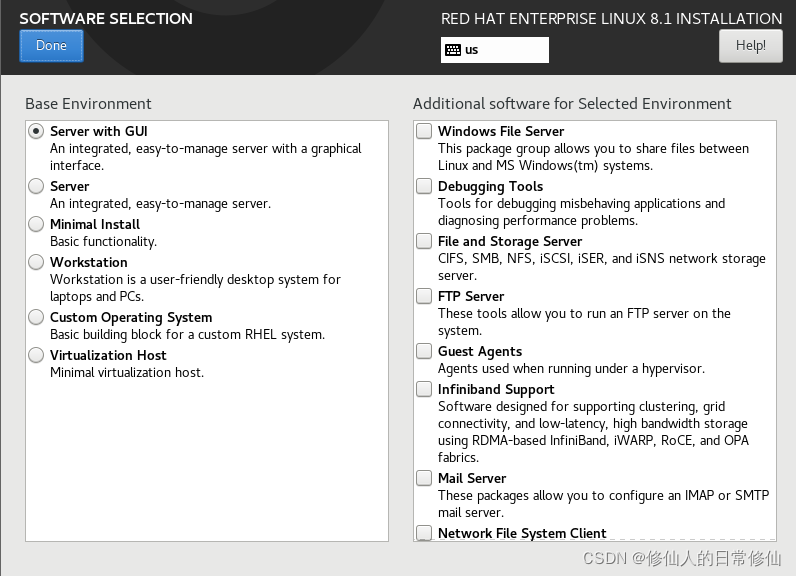 SOFTWARE SELECTION

Done

RED HAT ENTERPRISE LINUX 8.1 INSTALLATION

us

Help!

Base Environment

Server with GUI
An integrated, easy-to-manage server with a graphical interface.

Server
An integrated, easy-to-manage server.

Minimal Install
Basic functionality.

Workstation
Workstation is a user-friendly desktop system for laptops and PCs.

Custom Operating System
Basic building block for a custom RHEL system.

Virtualization Host
Minimal virtualization host.

Additional software for Selected Environment

Windows File Server
This package group allows you to share files between Linux and MS Windows(tm) systems.

Debugging Tools
Tools for debugging misbehaving applications and diagnosing performance problems.

File and Storage Server
CIFS, SMB, NFS, iSCSI, iSER, and iSNS network storage server.

FTP Server
These tools allow you to run an FTP server on the system.

Guest Agents
Agents used when running under a hypervisor.

Infiniband Support
Software designed for supporting clustering, grid connectivity, and low-latency, high bandwidth storage using RDMA-based InfiniBand, iWARP, RoCE, and OPA fabrics.

Mail Server
These packages allow you to configure an IMAP or SMTP mail server.

Network File System Client

CSDN @修仙人的日常修仙